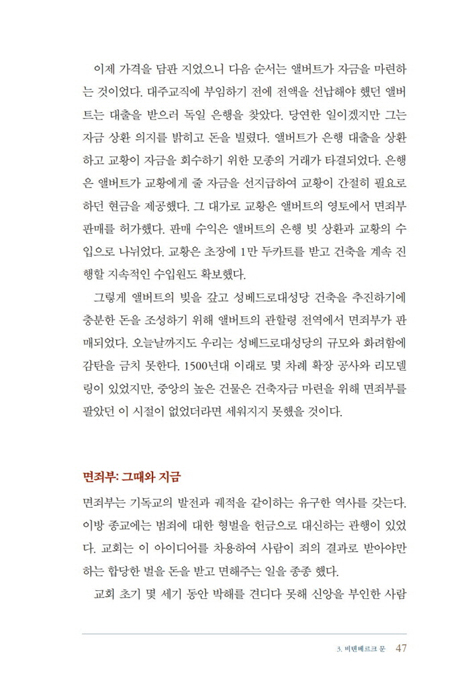 이제 가격을 담판 지었으니 다음 순서는 앨버트가 자금을 마련하는 것이었다. 대주교직에 부임하기 전에 전액을 선납해야 했던 앨버트는 대출을 받으러 독일 은행을 찾았다. 당연한 일이겠지만 그는 자금 상환 의지를 밝히고 돈을 빌렸다. 앨버트가 은행 대출을 상환하고 교황이 자금을 회수하기 위한 모종의 거래가 타결되었다. 은행은 앨버트가 교황에게 줄 자금을 선지급하여 교황이 간절히 필요로 하던 현금을 제공했다. 그 대가로 교황은 앨버트의 영토에서 면죄부 판매를 허가했다. 판매 수익은 앨버트의 은행 빚 상환과 교황의 수입으로 나뉘었다. 교황은 초장에 1만 두카트를 받고 건축을 계속 진행할 지속적인 수입원도 확보했다.

그렇게 앨버트의 빚을 갚고 성베드로대성당 건축을 추진하기에 충분한 돈을 조성하기 위해 앨버트의 관할령 전역에서 면죄부가 판매되었다. 오늘날까지도 우리는 성베드로대성당의 규모와 화려함에 감탄을 금치 못한다. 1500년대 이래로 몇 차례 확장 공사와 리모델링이 있었지만, 중앙의 높은 건물은 건축자금 마련을 위해 면죄부를 팔았던 이 시절이 없었더라면 세워지지 못했을 것이다.

면죄부: 그때와 지금

면죄부는 기독교의 발전과 궤적을 같이하는 유구한 역사를 갖는다. 이방 종교에는 범죄에 대한 형벌을 헌금으로 대신하는 관행이 있었다. 교회는 이 아이디어를 차용하여 사람이 죄의 결과로 받아야만 하는 합당한 벌을 돈을 받고 면해주는 일을 종종 했다.

교회 초기 몇 세기 동안 박해를 견디다 못해 신앙을 부인한 사람

3. 비텐베르크 문 47